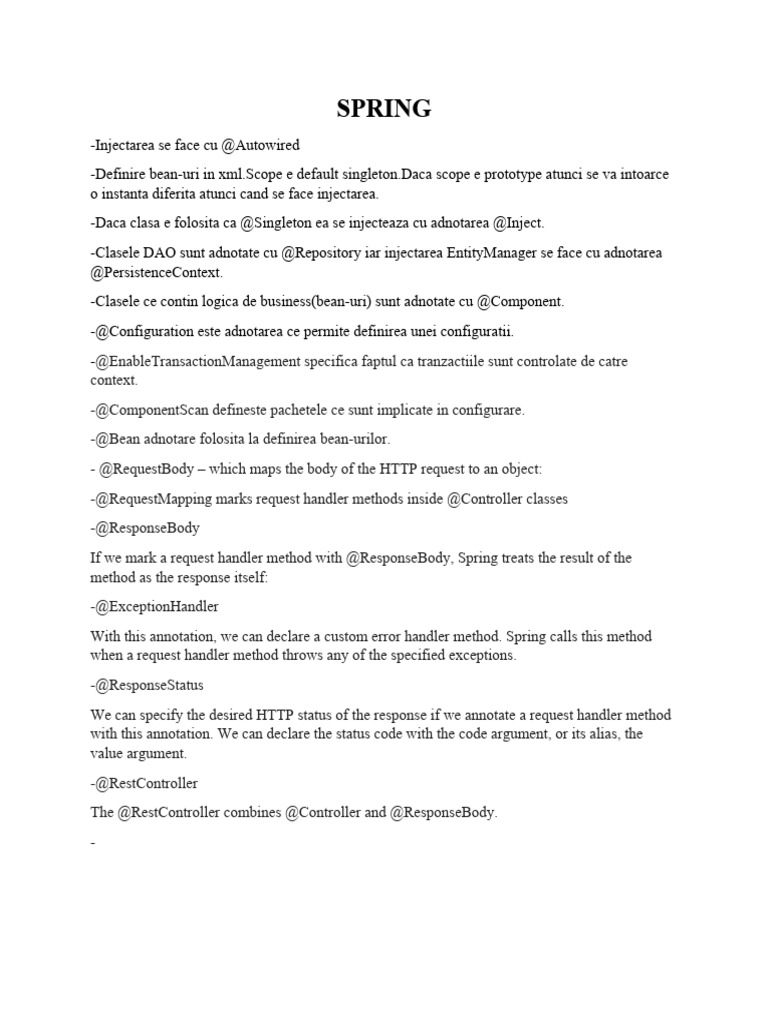 SPRING

-Injectarea se face cu @Autowired

-Definire bean-uri in xml.Scope e default singleton.Daca scope e prototype atunci se va intoarce o instanta diferita atunci cand se face injectarea.

-Daca clasa e folosita ca @Singleton ea se injecteaza cu adnotarea @Inject.

-Clasele DAO sunt adnotate cu @Repository iar injectarea EntityManager se face cu adnotarea @PersistenceContext.

-Clasele ce contin logica de business(bean-uri) sunt adnotate cu @Component.

-@Configuration este adnotarea ce permite definirea unei configuratii.

-@EnableTransactionManagement specifica faptul ca tranzactiile sunt controlate de catre context.

-@ComponentScan defineste pachetele ce sunt implicate in configurare.

-@Bean adnotare folosita la definirea bean-urilor.

- @RequestBody – which maps the body of the HTTP request to an object:

-@RequestMapping marks request handler methods inside @Controller classes

-@ResponseBody

If we mark a request handler method with @ResponseBody, Spring treats the result of the method as the response itself:

-@ExceptionHandler

With this annotation, we can declare a custom error handler method. Spring calls this method when a request handler method throws any of the specified exceptions.

-@ResponseStatus

We can specify the desired HTTP status of the response if we annotate a request handler method with this annotation. We can declare the status code with the code argument, or its alias, the value argument.

-@RestController

The @RestController combines @Controller and @ResponseBody.

-